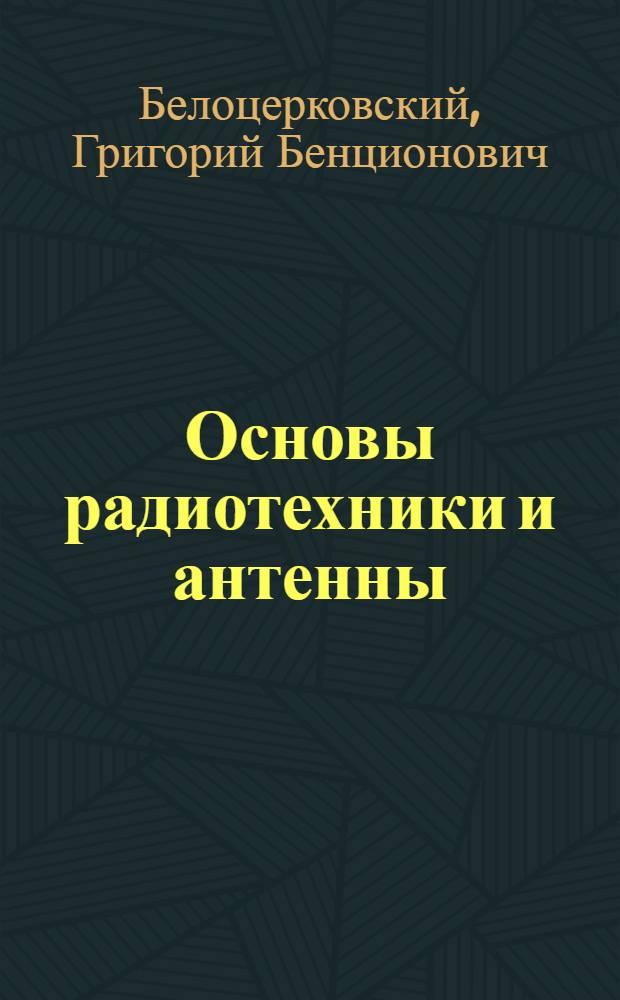 Белоцерковский, Григорий Бенционович

Основы радиотехники и антенны